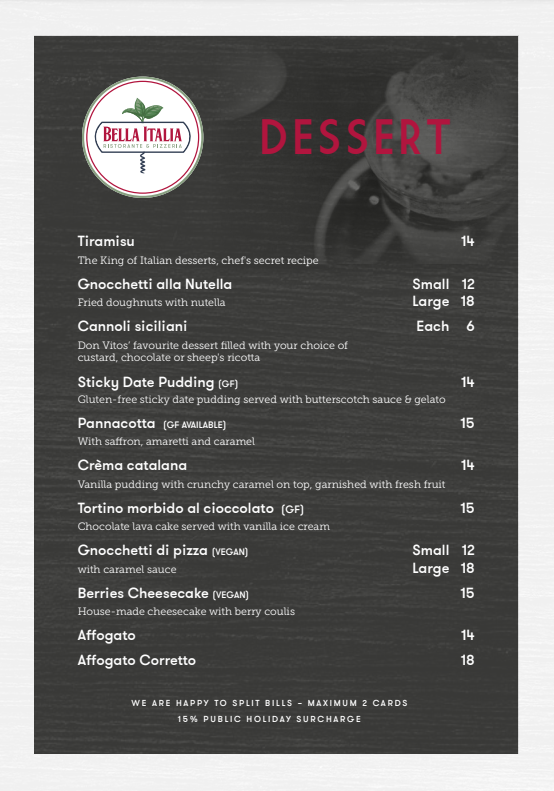 BELLA ITALIA
RISTORANTE & PIZZERIA

DESSERT

Tiramisu 14
The King of Italian desserts, chef's secret recipe

Gnocchetti alla Nutella Small 12
Fried doughnuts with nutella Large 18

Cannoli siciliani Each 6
Don Vitos' favourite dessert filled with your choice of custard, chocolate or sheep's ricotta

Sticky Date Pudding (GF) 14
Gluten-free sticky date pudding served with butterscotch sauce & gelato

Pannacotta (GF AVAILABLE) 15
With saffron, amaretti and caramel

Crèma catalana 14
Vanilla pudding with crunchy caramel on top, garnished with fresh fruit

Tortino morbido al cioccolato (GF) 15
Chocolate lava cake served with vanilla ice cream

Gnocchetti di pizza (VEGAN) Small 12
with caramel sauce Large 18

Berries Cheesecake (VEGAN) 15
House-made cheesecake with berry coulis

Affogato 14

Affogato Corretto 18

WE ARE HAPPY TO SPLIT BILLS – MAXIMUM 2 CARDS
15% PUBLIC HOLIDAY SURCHARGE